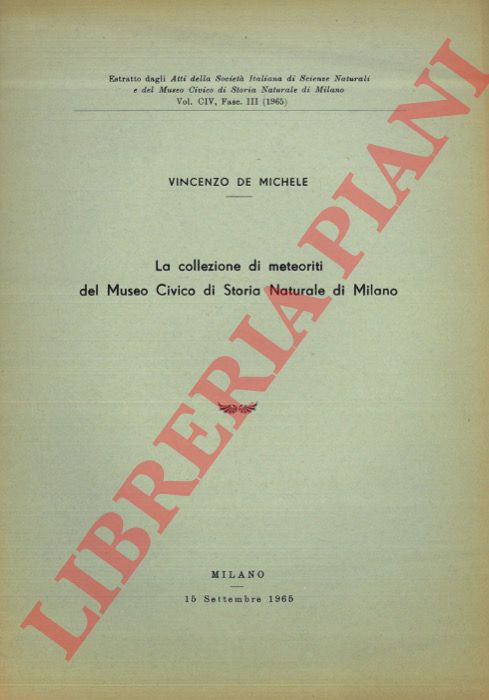 Estratto dagli Atti della Società Italiana di Scienze Naturali e del Museo Civico di Storia Naturale di Milano
Vol. CIV, Fasc. III (1965)

VINCENZO DE MICHELE

La collezione di meteoriti del Museo Civico di Storia Naturale di Milano

MILANO
15 Settembre 1965

LIBRERIA PIANI